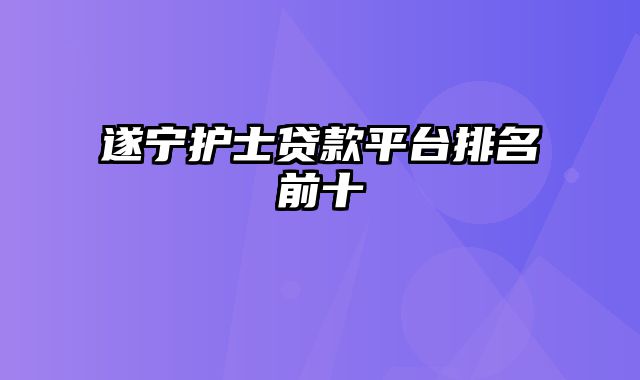 遂宁护士贷款平台排名前十